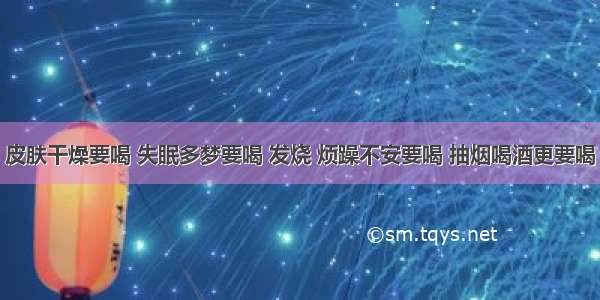 皮肤干燥要喝 失眠多梦要喝 发烧 烦躁不安要喝 抽烟喝酒更要喝

©sm.tqys.net